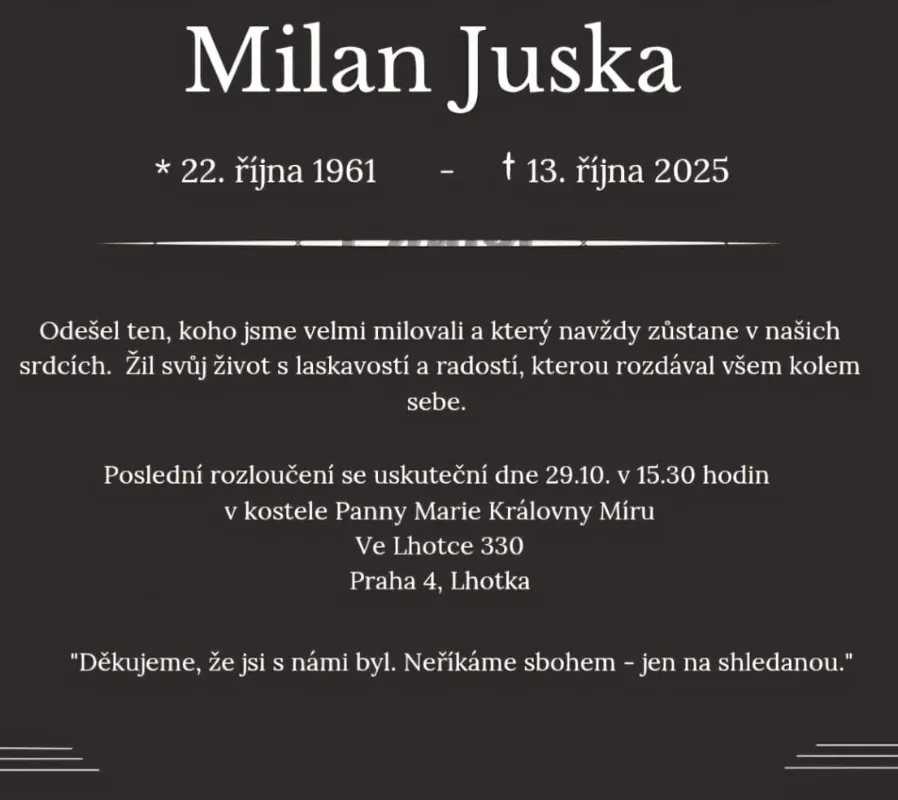 Milan Juska

* 22. října 1961 - † 13. října 2025

Odešel ten, koho jsme velmi milovali a který navždy zůstane v našich srdcích. Žil svůj život s laskavostí a radostí, kterou rozdával všem kolem sebe.

Poslední rozloučení se uskuteční dne 29.10. v 15.30 hodin
v kostele Panny Marie Královny Míru
Ve Lhotce 330
Praha 4, Lhotka

"Děkujeme, že jsi s námi byl. Neříkáme sbohem - jen na shledanou."